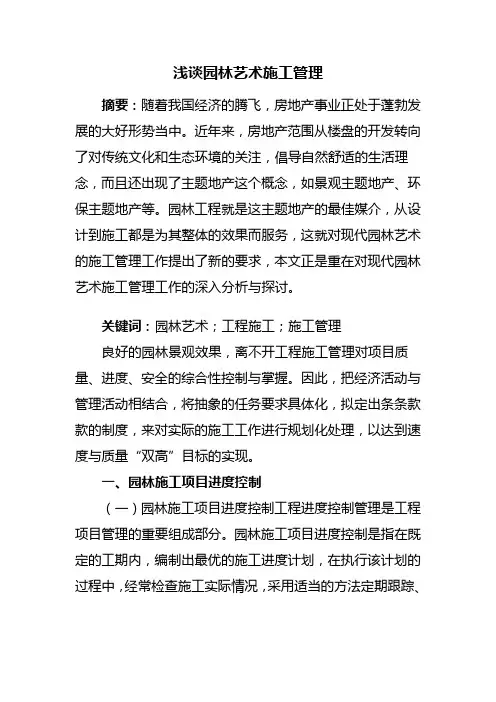 浅谈园林艺术施工管理

摘要：随着我国经济的腾飞，房地产事业正处于蓬勃发展的大好形势当中。近年来，房地产范围从楼盘的开发转向了对传统文化和生态环境的关注，倡导自然舒适的生活理念，而且还出现了主题地产这个概念，如景观主题地产、环保主题地产等。园林工程就是这主题地产的最佳媒介，从设计到施工都是为其整体的效果而服务，这就对现代园林艺术的施工管理工作提出了新的要求，本文正是重在对现代园林艺术施工管理工作的深入分析与探讨。

关键词：园林艺术；工程施工；施工管理

良好的园林景观效果，离不开工程施工管理对项目质量、进度、安全的综合性控制与掌握。因此，把经济活动与管理活动相结合，将抽象的任务要求具体化，拟定出条条款款的制度，来对实际的施工工作进行规划化处理，以达到速度与质量“双高”目标的实现。

一、园林施工项目进度控制

（一）园林施工项目进度控制工程进度控制管理是工程项目管理的重要组成部分。园林施工项目进度控制是指在既定的工期内，编制出最优的施工进度计划，在执行该计划的过程中，经常检查施工实际情况，采用适当的方法定期跟踪、